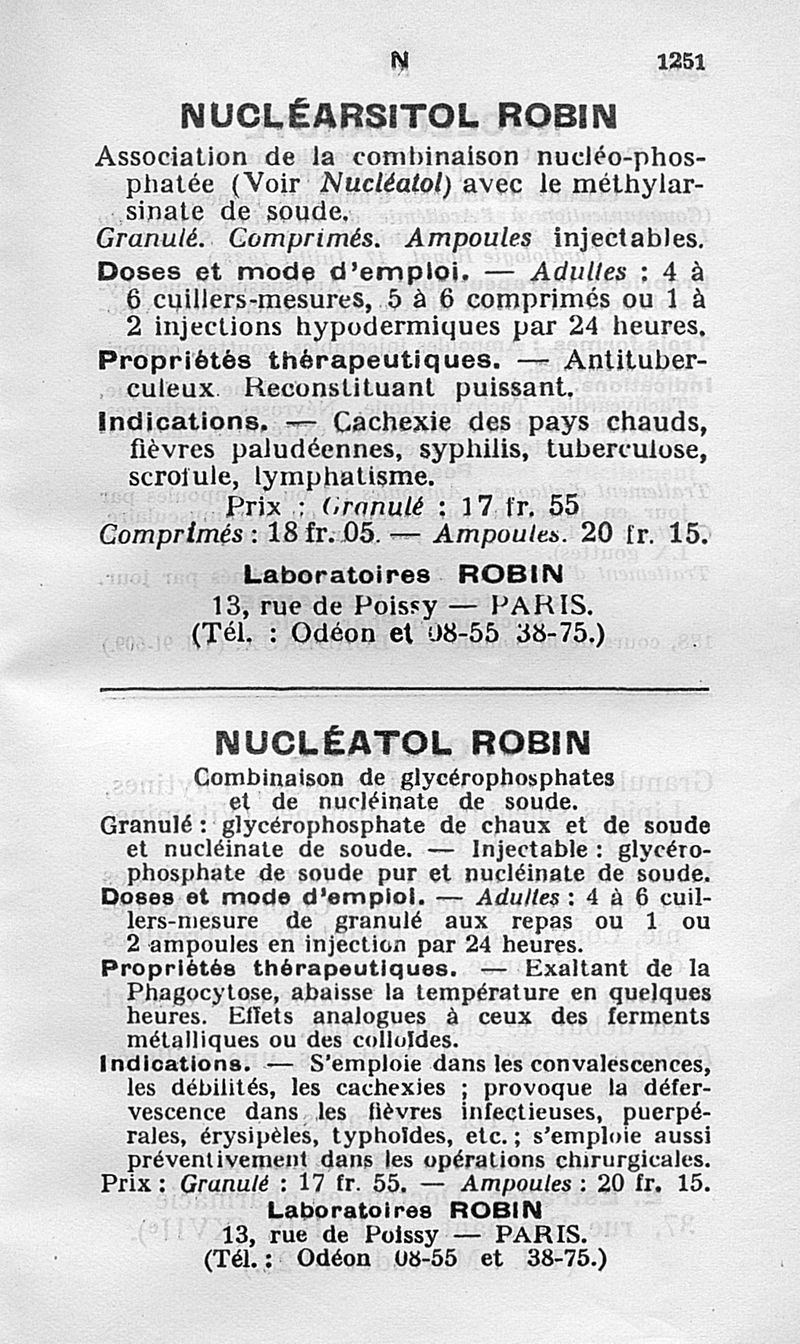 N 1251

NUCLÉARSITOL ROBIN

Association de la combinaison nucléo-phosphatée (Voir Nucléatol) avec le méthylarsinate de soude.

Granulé. Comprimés. Ampoules injectables.

Doses et mode d'emploi. — Adultes : 4 à 6 cuillers-mesures, 5 à 6 comprimés ou 1 à 2 injections hypodermiques par 24 heures.

Propriétés thérapeutiques. — Antituberculeux. Reconstituant puissant.

Indications. — Cachexie des pays chauds, fièvres paludéennes, syphilis, tuberculose, scrofule, lymphatisme.

Prix : Granulé : 17 fr. 55
Comprimés : 18 fr. 05. — Ampoules. 20 fr. 15.

Laboratoires ROBIN
13, rue de Poissy — PARIS.
(Tél. : Odéon et 08-55 38-75.)

NUCLÉATOL ROBIN

Combinaison de glycérophosphates et de nucléinate de soude.

Granulé : glycérophosphate de chaux et de soude et nucléinate de soude. — Injectable : glycérophosphate de soude pur et nucléinate de soude.

Doses et mode d'emploi. — Adultes : 4 à 6 cuillers-mesure de granulé aux repas ou 1 ou 2 ampoules en injection par 24 heures.

Propriétés thérapeutiques. — Exaltant de la Phagocytose, abaisse la température en quelques heures. Effets analogues à ceux des ferments métalliques ou des colloïdes.

Indications. — S'emploie dans les convalescences, les débilités, les cachexies ; provoque la défervescence dans les fièvres infectieuses, puerpérales, érysipèles, typhoïdes, etc. ; s'emploie aussi préventivement dans les opérations chirurgicales.

Prix : Granulé : 17 fr. 55. — Ampoules : 20 fr. 15.

Laboratoires ROBIN
13, rue de Poissy — PARIS.
(Tél. : Odéon 08-55 et 38-75.)